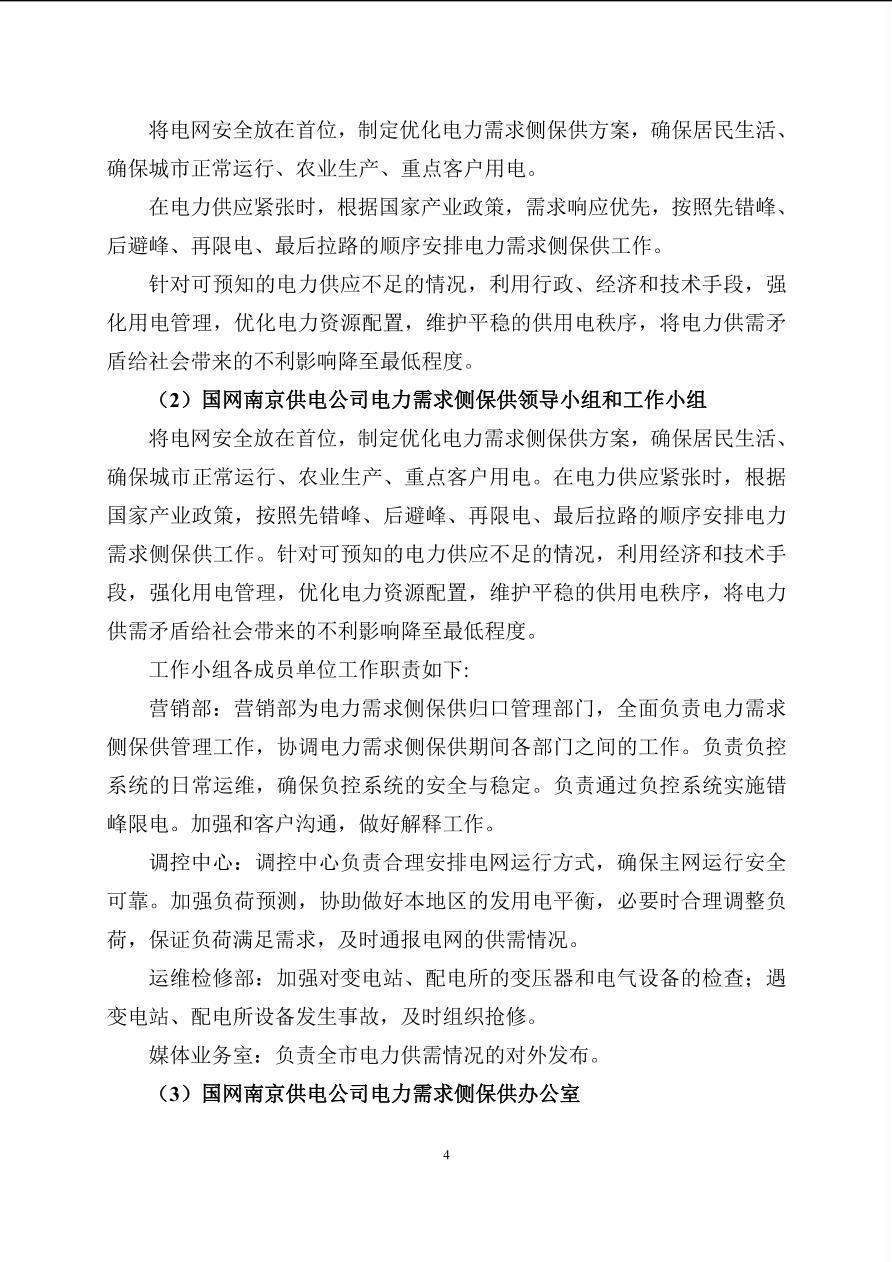 将电网安全放在首位，制定优化电力需求侧保供方案，确保居民生活、确保城市正常运行、农业生产、重点客户用电。

在电力供应紧张时，根据国家产业政策，需求响应优先，按照先错峰、后避峰、再限电、最后拉路的顺序安排电力需求侧保供工作。

针对可预知的电力供应不足的情况，利用行政、经济和技术手段，强化用电管理，优化电力资源配置，维护平稳的供用电秩序，将电力供需矛盾给社会带来的不利影响降至最低程度。

（2）国网南京供电公司电力需求侧保供领导小组和工作小组

将电网安全放在首位，制定优化电力需求侧保供方案，确保居民生活、确保城市正常运行、农业生产、重点客户用电。在电力供应紧张时，根据国家产业政策，按照先错峰、后避峰、再限电、最后拉路的顺序安排电力需求侧保供工作。针对可预知的电力供应不足的情况，利用经济和技术手段，强化用电管理，优化电力资源配置，维护平稳的供用电秩序，将电力供需矛盾给社会带来的不利影响降至最低程度。

工作小组各成员单位工作职责如下:

营销部：营销部为电力需求侧保供归口管理部门，全面负责电力需求侧保供管理工作，协调电力需求侧保供期间各部门之间的工作。负责负控系统的日常运维，确保负控系统的安全与稳定。负责通过负控系统实施错峰限电。加强和客户沟通，做好解释工作。

调控中心：调控中心负责合理安排电网运行方式，确保主网运行安全可靠。加强负荷预测，协助做好本地区的发用电平衡，必要时合理调整负荷，保证负荷满足需求，及时通报电网的供需情况。

运维检修部：加强对变电站、配电所的变压器和电气设备的检查；遇变电站、配电所设备发生事故，及时组织抢修。

媒体业务室：负责全市电力供需情况的对外发布。

（3）国网南京供电公司电力需求侧保供办公室

4